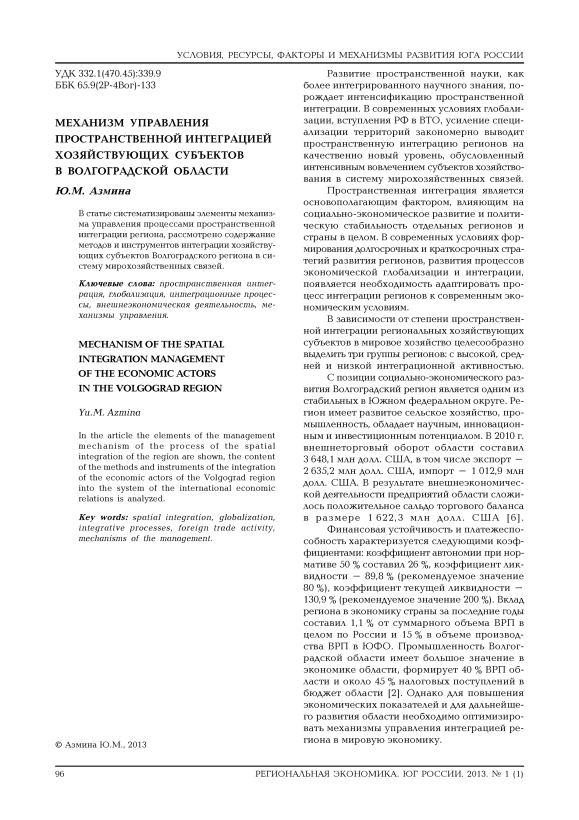 УСЛОВИЯ, РЕСУРСЫ, ФАКТОРЫ И МЕХАНИЗМЫ РАЗВИТИЯ ЮГА РОССИИ

УДК 332.1(470.45):339.9
ББК 65.9(2Р-4Вог)-133

МЕХАНИЗМ УПРАВЛЕНИЯ ПРОСТРАНСТВЕННОЙ ИНТЕГРАЦИЕЙ ХОЗЯЙСТВУЮЩИХ СУБЪЕКТОВ В ВОЛГОГРАДСКОЙ ОБЛАСТИ

Ю.М. Азмина

В статье систематизированы элементы механизма управления процессами пространственной интеграции региона, рассмотрено содержание методов и инструментов интеграции хозяйствующих субъектов Волгоградского региона в систему мирохозяйственных связей.

Ключевые слова: пространственная интеграция, глобализация, интеграционные процессы, внешнеэкономическая деятельность, механизмы управления.

MECHANISM OF THE SPATIAL INTEGRATION MANAGEMENT OF THE ECONOMIC ACTORS IN THE VOLGOGRAD REGION

Yu.M. Azmina

In the article the elements of the management mechanism of the process of the spatial integration of the region are shown, the content of the methods and instruments of the integration of the economic actors of the Volgograd region into the system of the international economic relations is analyzed.

Key words: spatial integration, globalization, integrative processes, foreign trade activity, mechanisms of the management.

© Азмина Ю.М., 2013

Развитие пространственной науки, как более интегрированного научного знания, порождает интенсификацию пространственной интеграции. В современных условиях глобализации, вступления РФ в ВТО, усиление специализации территорий закономерно выводит пространственную интеграцию регионов на качественно новый уровень, обусловленный интенсивным вовлечением субъектов хозяйствования в систему мирохозяйственных связей.

Пространственная интеграция является основополагающим фактором, влияющим на социально-экономическое развитие и политическую стабильность отдельных регионов и страны в целом. В современных условиях формирования долгосрочных и краткосрочных стратегий развития регионов, развития процессов экономической глобализации и интеграции, появляется необходимость адаптировать процесс интеграции регионов к современным экономическим условиям.

В зависимости от степени пространственной интеграции региональных хозяйствующих субъектов в мировое хозяйство целесообразно выделить три группы регионов: с высокой, средней и низкой интеграционной активностью.

С позиции социально-экономического развития Волгоградский регион является одним из стабильных в Южном федеральном округе. Регион имеет развитое сельское хозяйство, промышленность, обладает научным, инновационным и инвестиционным потенциалом. В 2010 г. внешнеторговый оборот области составил 3 648,1 млн долл. США, в том числе экспорт — 2 635,2 млн долл. США, импорт — 1 012,9 млн долл. США. В результате внешнеэкономической деятельности предприятий области сложилось положительное сальдо торгового баланса в размере 1 622,3 млн долл. США [6].

Финансовая устойчивость и платежеспособность характеризуется следующими коэффициентами: коэффициент автономии при нормативе 50 % составил 26 %, коэффициент ликвидности — 89,8 % (рекомендуемое значение 80 %), коэффициент текущей ликвидности — 130,9 % (рекомендуемое значение 200 %). Вклад региона в экономику страны за последние годы составил 1,1 % от суммарного объема ВРП в целом по России и 15 % в объеме производства ВРП в ЮФО. Промышленность Волгоградской области имеет большое значение в экономике области, формирует 40 % ВРП области и около 45 % налоговых поступлений в бюджет области [2]. Однако для повышения экономических показателей и для дальнейшего развития области необходимо оптимизировать механизмы управления интеграцией региона в мировую экономику.

96 РЕГИОНАЛЬНАЯ ЭКОНОМИКА. ЮГ РОССИИ. 2013. № 1 (1)